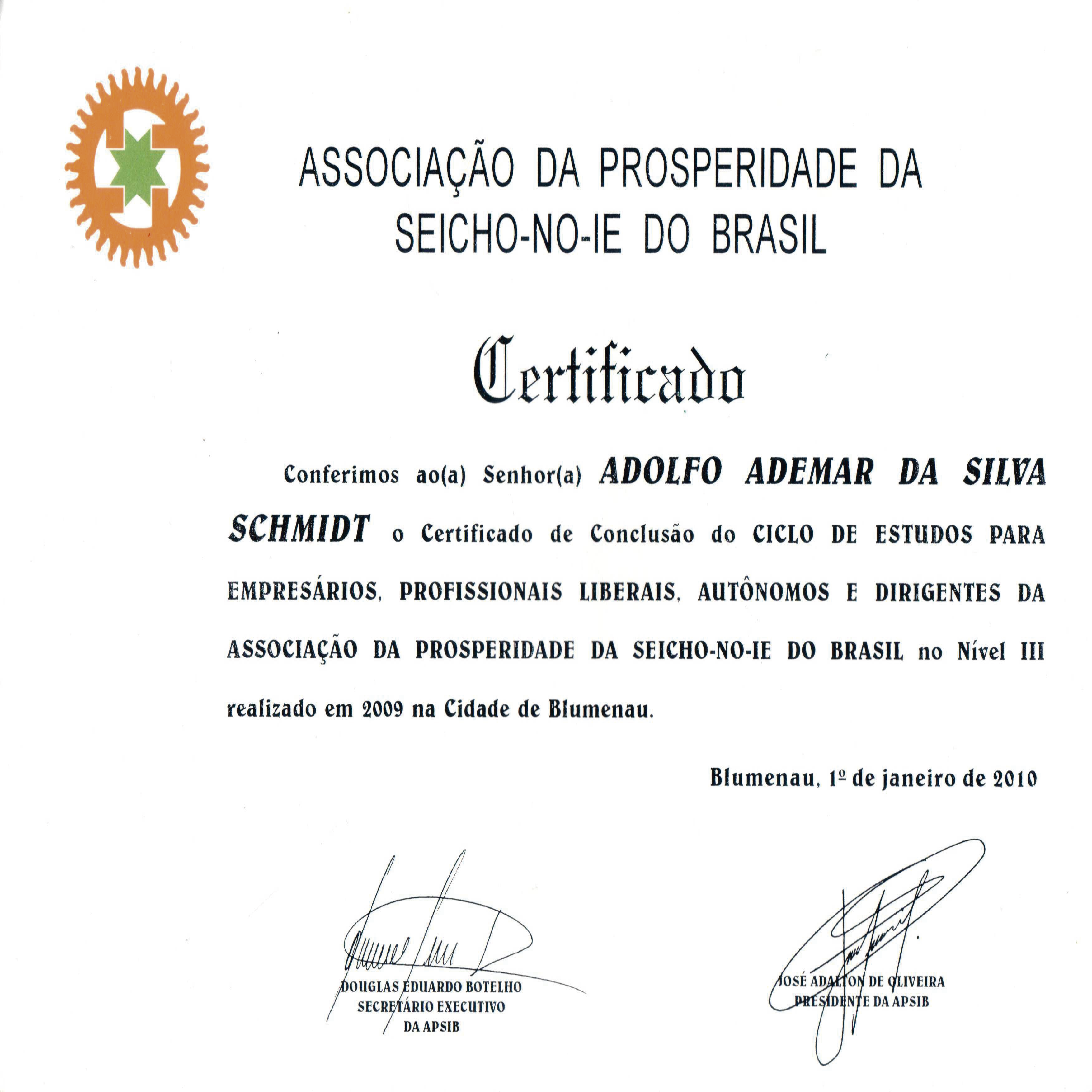 ASSOCIAÇÃO DA PROSPERIDADE DA SEICHO-NO-IE DO BRASIL

Certificado

Conferimos ao(a) Senhor(a) ADOLFO ADEMAR DA SILVA SCHMIDT o Certificado de Conclusão do CICLO DE ESTUDOS PARA EMPRESÁRIOS, PROFISSIONAIS LIBERAIS, AUTÔNOMOS E DIRIGENTES DA ASSOCIAÇÃO DA PROSPERIDADE DA SEICHO-NO-IE DO BRASIL no Nível III realizado em 2009 na Cidade de Blumenau.

Blumenau, 1º de janeiro de 2010

DOUGLAS EDUARDO BOTELHO
SECRETÁRIO EXECUTIVO
DA APSIB

JOSÉ ADALTON DE OLIVEIRA
PRESIDENTE DA APSIB